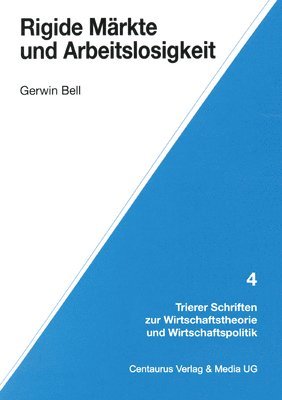 Rigide Märkte und Arbeitslosigkeit

Gerwin Bell

4

Trierer Schriften zur Wirtschaftstheorie und Wirtschaftspolitik

Centaurus Verlag & Media UG